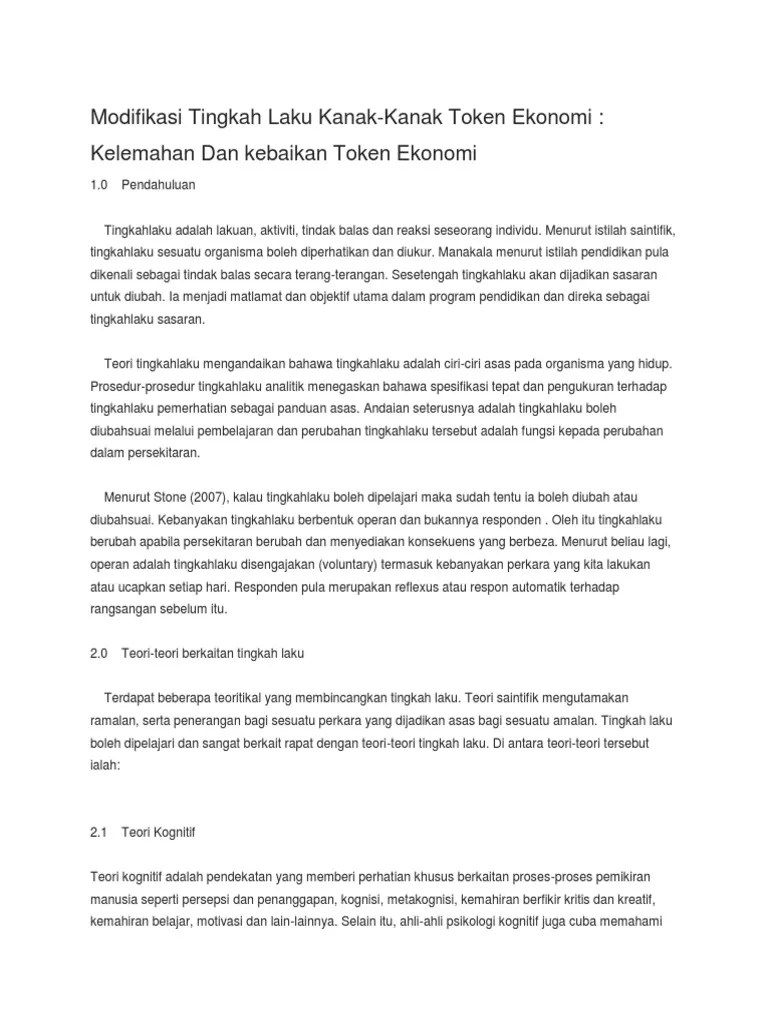 Modifikasi Tingkah Laku Kanak-Kanak Token Ekonomi : Kelemahan Dan kebaikan Token Ekonomi

1.0 Pendahuluan

Tingkahlaku adalah lakuan, aktiviti, tindak balas dan reaksi seseorang individu. Menurut istilah saintifik, tingkahlaku sesuatu organisma boleh diperhatikan dan diukur. Manakala menurut istilah pendidikan pula dikenali sebagai tindak balas secara terang-terangan. Sesetengah tingkahlaku akan dijadikan sasaran untuk diubah. Ia menjadi matlamat dan objektif utama dalam program pendidikan dan direka sebagai tingkahlaku sasaran.

Teori tingkahlaku mengandaikan bahawa tingkahlaku adalah ciri-ciri asas pada organisma yang hidup. Prosedur-prosedur tingkahlaku analitik menegaskan bahawa spesifikasi tepat dan pengukuran terhadap tingkahlaku pemerhatian sebagai panduan asas. Andaian seterusnya adalah tingkahlaku boleh diubahsuai melalui pembelajaran dan perubahan tingkahlaku tersebut adalah fungsi kepada perubahan dalam persekitaran.

Menurut Stone (2007), kalau tingkahlaku boleh dipelajari maka sudah tentu ia boleh diubah atau diubahsuai. Kebanyakan tingkahlaku berbentuk operan dan bukannya responden . Oleh itu tingkahlaku berubah apabila persekitaran berubah dan menyediakan konsekuens yang berbeza. Menurut beliau lagi, operan adalah tingkahlaku disengajakan (voluntary) termasuk kebanyakan perkara yang kita lakukan atau ucapkan setiap hari. Responden pula merupakan reflexus atau respon automatik terhadap rangsangan sebelum itu.

2.0 Teori-teori berkaitan tingkah laku

Terdapat beberapa teoritikal yang membincangkan tingkah laku. Teori saintifik mengutamakan ramalan, serta penerangan bagi sesuatu perkara yang dijadikan asas bagi sesuatu amalan. Tingkah laku boleh dipelajari dan sangat berkait rapat dengan teori-teori tingkah laku. Di antara teori-teori tersebut ialah:

2.1 Teori Kognitif

Teori kognitif adalah pendekatan yang memberi perhatian khusus berkaitan proses-proses pemikiran manusia seperti persepsi dan penanggapan, kognisi, metakognisi, kemahiran berfikir kritis dan kreatif, kemahiran belajar, motivasi dan lain-lainnya. Selain itu, ahli-ahli psikologi kognitif juga cuba memahami